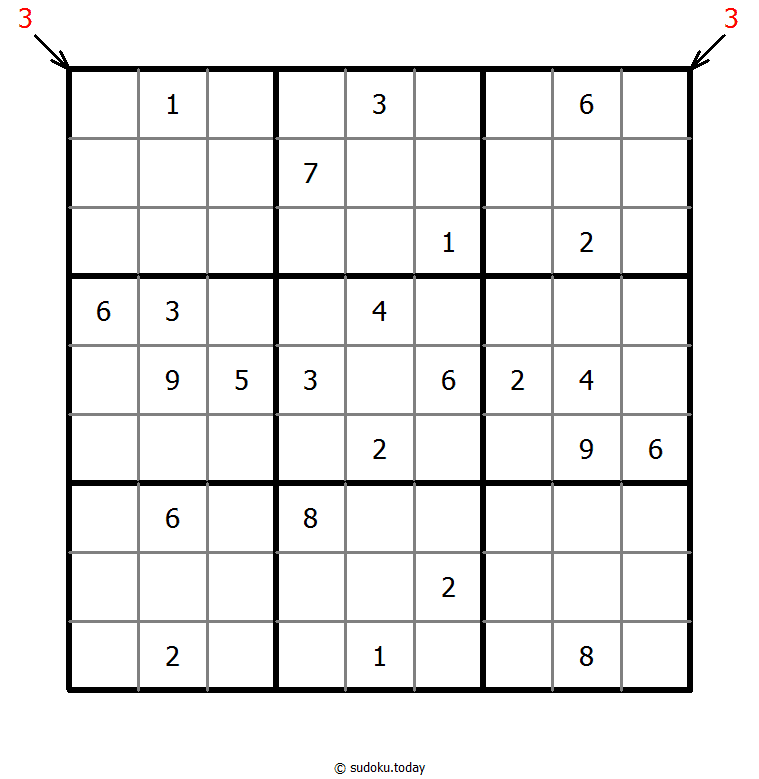 3 3

|   |   |   |   |   |   |   |   |   |
|---|---|---|---|---|---|---|---|---|
|   | 1 |   |   | 3 |   |   | 6 |   |
|   |   |   | 7 |   |   |   |   |   |
|   |   |   |   |   | 1 |   | 2 |   |
| 6 | 3 |   |   | 4 |   |   |   |   |
|   | 9 | 5 | 3 |   | 6 | 2 | 4 |   |
|   |   |   |   | 2 |   |   | 9 | 6 |
|   | 6 |   | 8 |   |   |   |   |   |
|   |   |   |   |   | 2 |   |   |   |
|   | 2 |   |   | 1 |   |   | 8 |   |

© sudoku.today